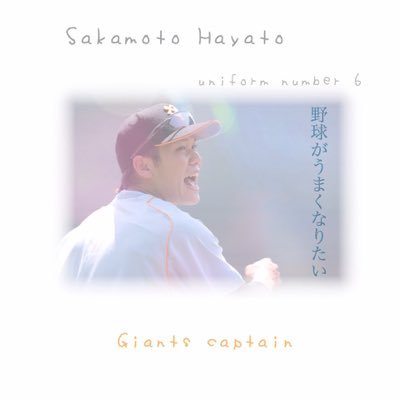 Sakamoto Hayato

uniform number 6

野球がうまくなりたい

Giants captain